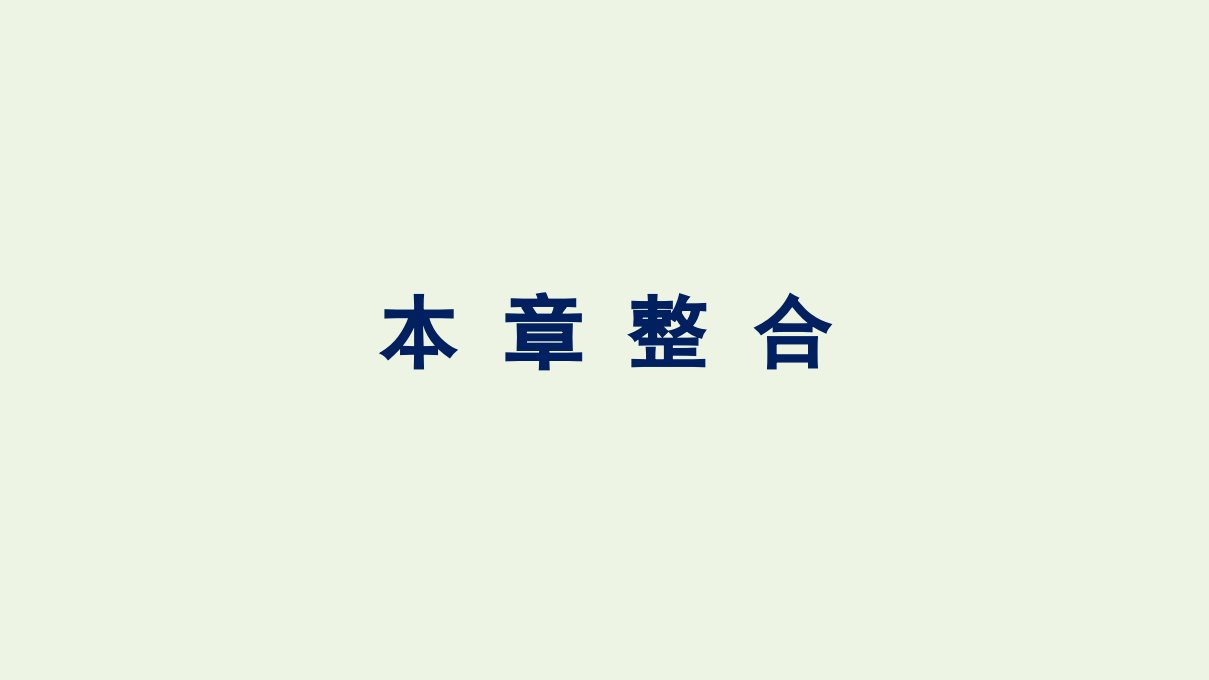 本 章 整 合